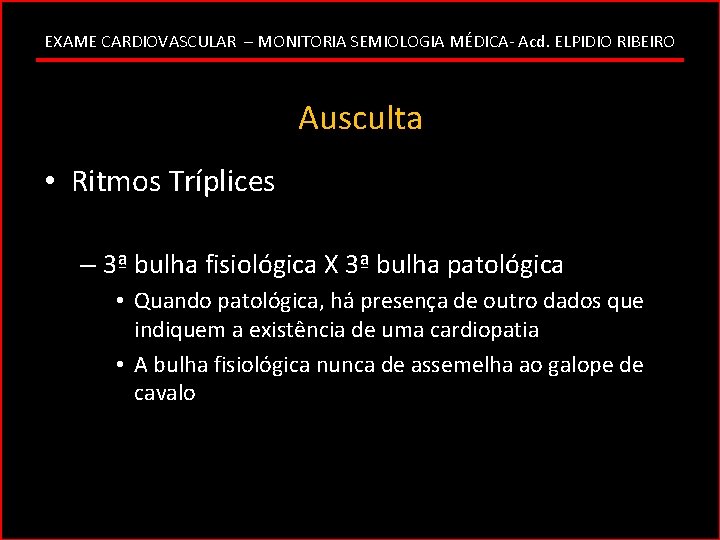 EXAME CARDIOVASCULAR – MONITORIA SEMIOLOGIA MÉDICA- Acd. ELPIDIO RIBEIRO

Ausculta

• Ritmos Tríplices

– 3ª bulha fisiológica X 3ª bulha patológica

• Quando patológica, há presença de outro dados que indiquem a existência de uma cardiopatia

• A bulha fisiológica nunca de assemelha ao galope de cavalo